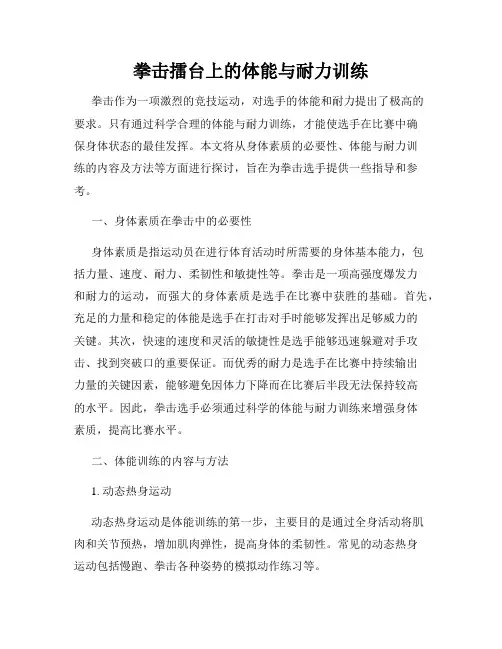 拳击擂台上的体能与耐力训练

拳击作为一项激烈的竞技运动，对选手的体能和耐力提出了极高的要求。只有通过科学合理的体能与耐力训练，才能使选手在比赛中确保身体状态的最佳发挥。本文将从身体素质的必要性、体能与耐力训练的内容及方法等方面进行探讨，旨在为拳击选手提供一些指导和参考。

一、身体素质在拳击中的必要性

身体素质是指运动员在进行体育活动时所需要的身体基本能力，包括力量、速度、耐力、柔韧性和敏捷性等。拳击是一项高强度爆发力和耐力的运动，而强大的身体素质是选手在比赛中获胜的基础。首先，充足的力量和稳定的体能是选手在打击对手时能够发挥出足够威力的关键。其次，快速的速度和灵活的敏捷性是选手能够迅速躲避对手攻击、找到突破口的重要保证。而优秀的耐力是选手在比赛中持续输出力量的关键因素，能够避免因体力下降而在比赛后半段无法保持较高的水平。因此，拳击选手必须通过科学的体能与耐力训练来增强身体素质，提高比赛水平。

二、体能训练的内容与方法

1. 动态热身运动

动态热身运动是体能训练的第一步，主要目的是通过全身活动将肌肉和关节预热，增加肌肉弹性，提高身体的柔韧性。常见的动态热身运动包括慢跑、拳击各种姿势的模拟动作练习等。